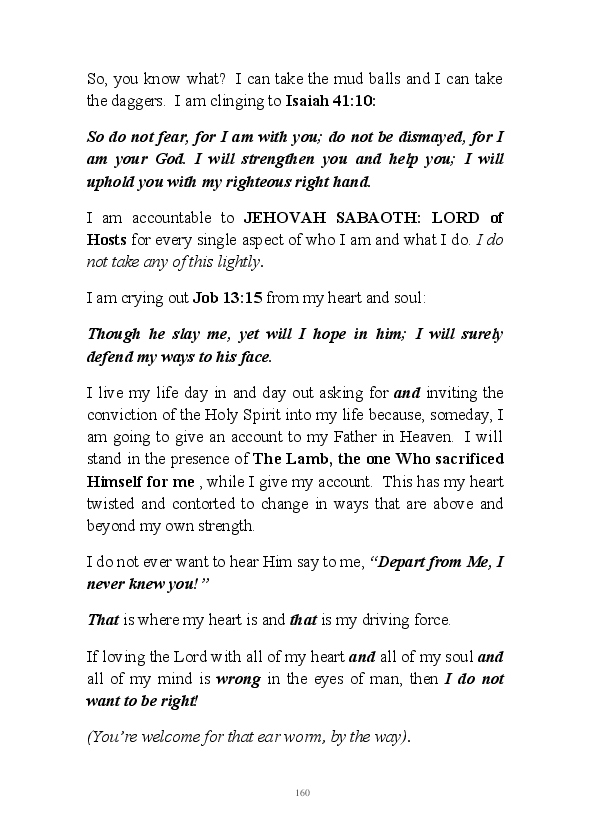 So, you know what? I can take the mud balls and I can take the daggers. I am clinging to Isaiah 41:10:

So do not fear, for I am with you; do not be dismayed, for I am your God. I will strengthen you and help you; I will uphold you with my righteous right hand.

I am accountable to JEHOVAH SABAOTH: LORD of Hosts for every single aspect of who I am and what I do. I do not take any of this lightly.

I am crying out Job 13:15 from my heart and soul:

Though he slay me, yet will I hope in him; I will surely defend my ways to his face.

I live my life day in and day out asking for and inviting the conviction of the Holy Spirit into my life because, someday, I am going to give an account to my Father in Heaven. I will stand in the presence of The Lamb, the one Who sacrificed Himself for me , while I give my account. This has my heart twisted and contorted to change in ways that are above and beyond my own strength.

I do not ever want to hear Him say to me, "Depart from Me, I never knew you!"

That is where my heart is and that is my driving force.

If loving the Lord with all of my heart and all of my soul and all of my mind is wrong in the eyes of man, then I do not want to be right!

(You're welcome for that ear worm, by the way).

160